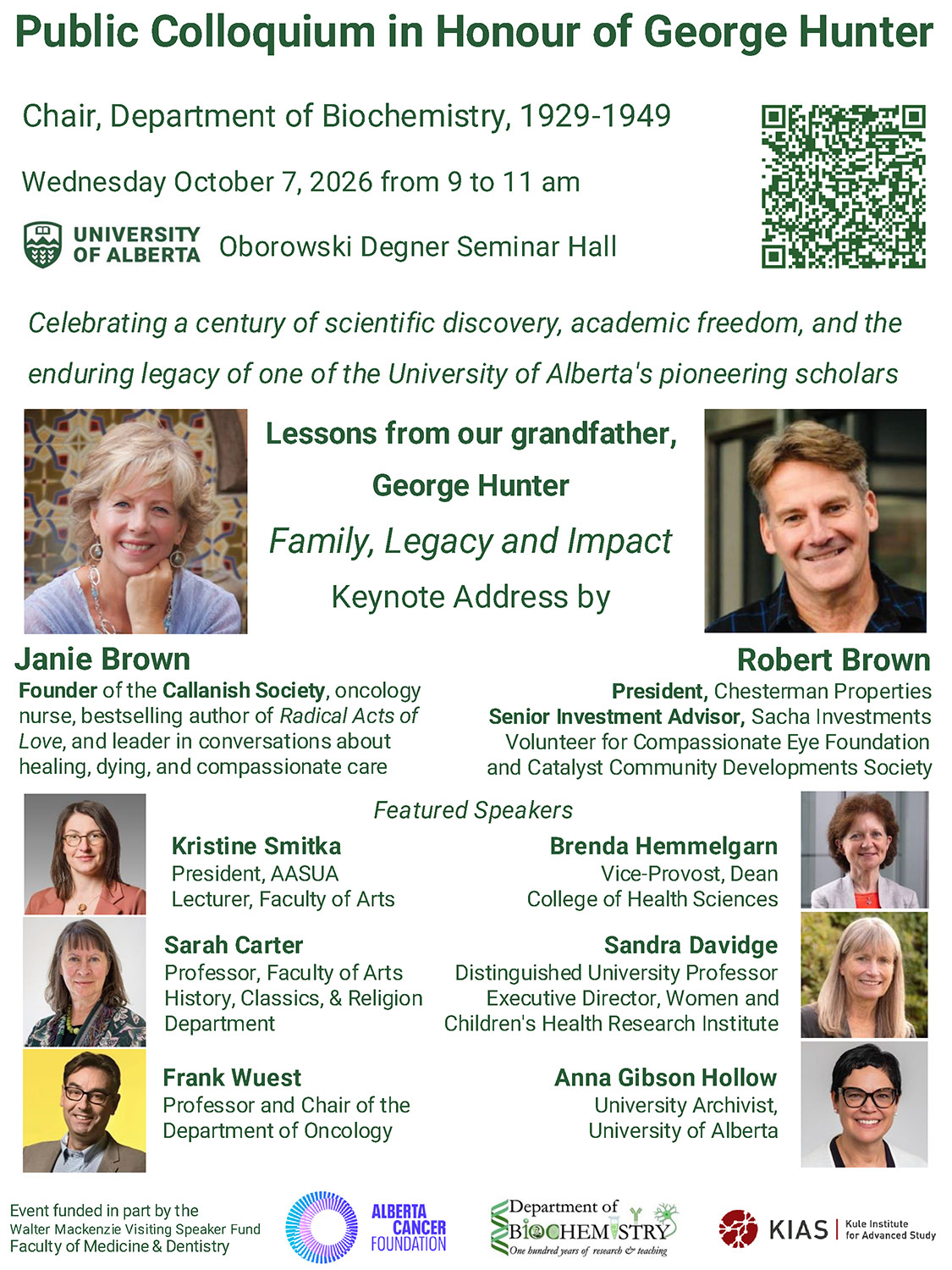 Public Colloquium in Honour of George Hunter

Chair, Department of Biochemistry, 1929-1949

Wednesday October 7, 2026 from 9 to 11 am

UNIVERSITY OF ALBERTA Oborowski Degner Seminar Hall

Celebrating a century of scientific discovery, academic freedom, and the enduring legacy of one of the University of Alberta's pioneering scholars

Lessons from our grandfather, George Hunter

Family, Legacy and Impact

Keynote Address by

Janie Brown

Founder of the Callanish Society, oncology nurse, bestselling author of Radical Acts of Love, and leader in conversations about healing, dying, and compassionate care

Robert Brown

President, Chesterman Properties
Senior Investment Advisor, Sacha Investments
Volunteer for Compassionate Eye Foundation and Catalyst Community Developments Society

Featured Speakers

Kristine Smitka
President, AASUA
Lecturer, Faculty of Arts

Sarah Carter
Professor, Faculty of Arts
History, Classics, & Religion Department

Frank Wuest
Professor and Chair of the Department of Oncology

Brenda Hemmelgarn
Vice-Provost, Dean
College of Health Sciences

Sandra Davidge
Distinguished University Professor
Executive Director, Women and Children's Health Research Institute

Anna Gibson Hollow
University Archivist,
University of Alberta

Event funded in part by the
Walter Mackenzie Visiting Speaker Fund
Faculty of Medicine & Dentistry

ALBERTA CANCER FOUNDATION

Department of BIOCHEMISTRY
One hundred years of research & teaching

KIAS Kule Institute for Advanced Study